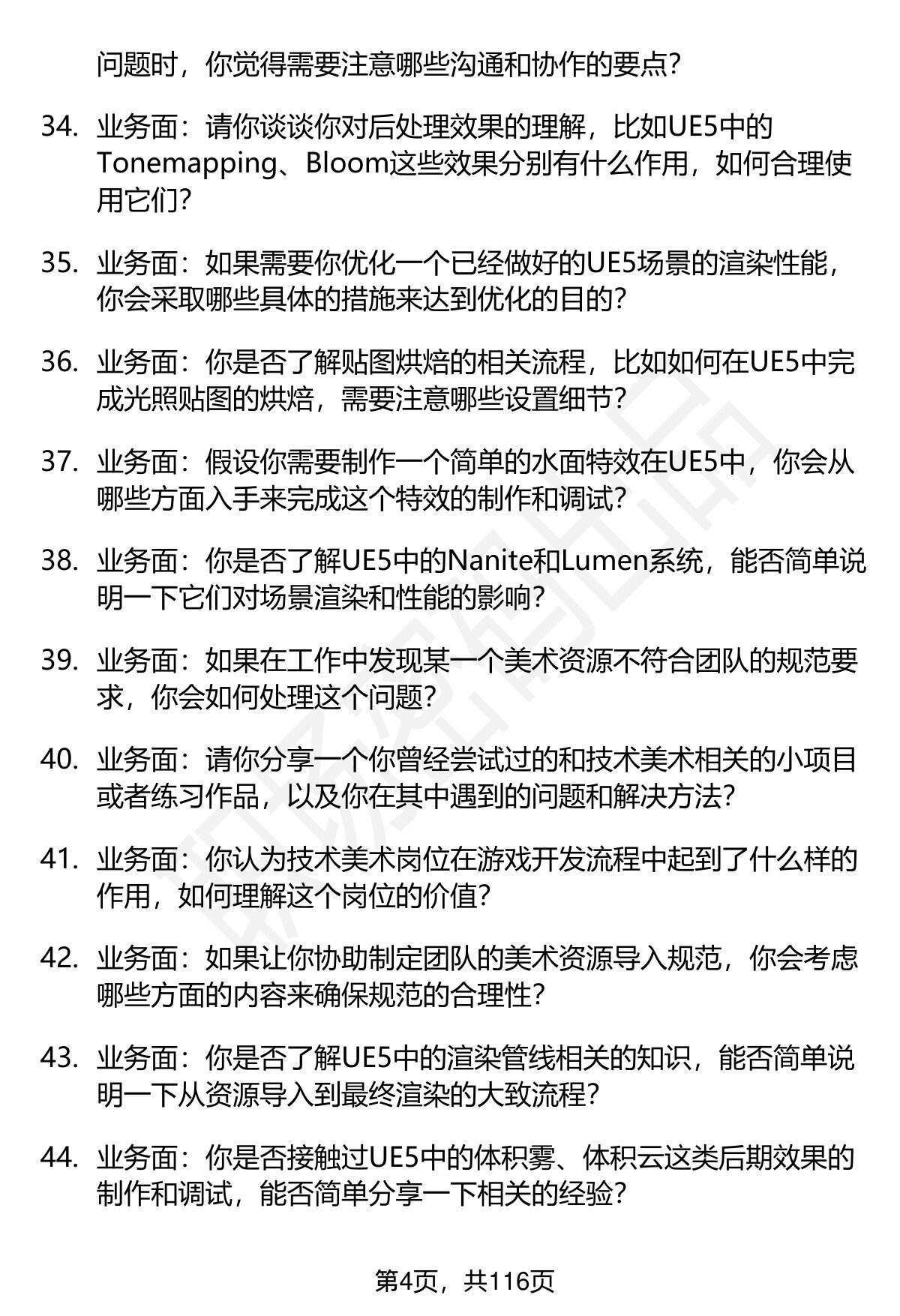 问题时，你觉得需要注意哪些沟通和协作的要点？

34. 业务面：请你谈谈你对后处理效果的理解，比如UE5中的Tonemapping、Bloom这些效果分别有什么作用，如何合理使用它们？

35. 业务面：如果需要你优化一个已经做好的UE5场景的渲染性能，你会采取哪些具体的措施来达到优化的目的？

36. 业务面：你是否了解贴图烘焙的相关流程，比如如何在UE5中完成光照贴图的烘焙，需要注意哪些设置细节？

37. 业务面：假设你需要制作一个简单的水面特效在UE5中，你会从哪些方面入手来完成这个特效的制作和调试？

38. 业务面：你是否了解UE5中的Nanite和Lumen系统，能否简单说明一下它们对场景渲染和性能的影响？

39. 业务面：如果在工作中发现某一个美术资源不符合团队的规范要求，你会如何处理这个问题？

40. 业务面：请你分享一个你曾经尝试过的和技术美术相关的小项目或者练习作品，以及你在其中遇到的问题和解决方法？

41. 业务面：你认为技术美术岗位在游戏开发流程中起到了什么样的作用，如何理解这个岗位的价值？

42. 业务面：如果让你协助制定团队的美术资源导入规范，你会考虑哪些方面的内容来确保规范的合理性？

43. 业务面：你是否了解UE5中的渲染管线相关的知识，能否简单说明一下从资源导入到最终渲染的大致流程？

44. 业务面：你是否接触过UE5中的体积雾、体积云这类后期效果的制作和调试，能否简单分享一下相关的经验？

第4页，共116页